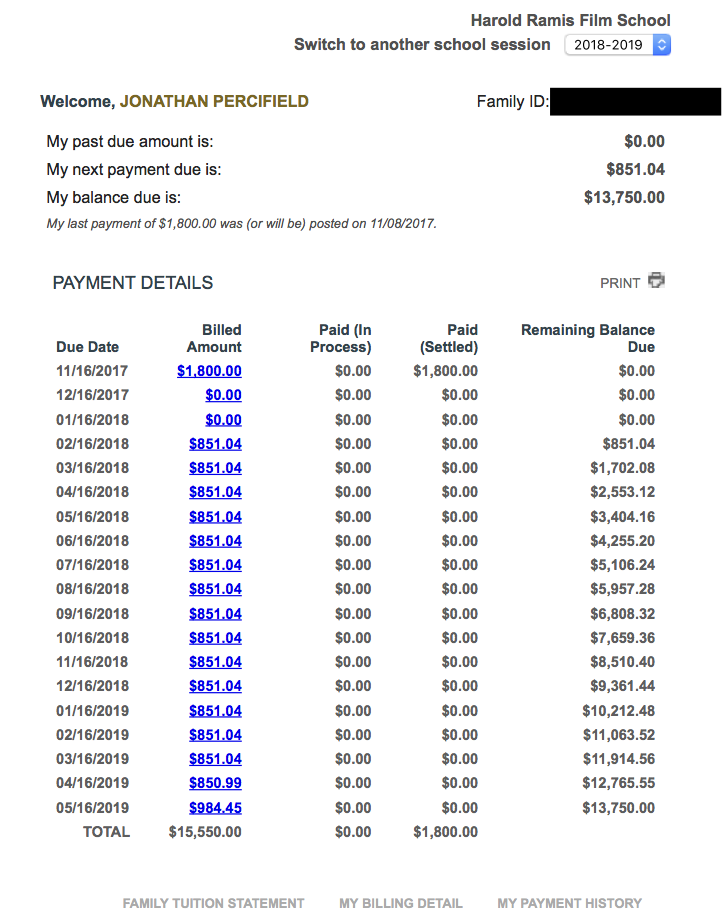 Harold Ramis Film School
Switch to another school session 2018-2019

Welcome, JONATHAN PERCIFIELD Family ID:

My past due amount is: $0.00
My next payment due is: $851.04
My balance due is: $13,750.00
My last payment of $1,800.00 was (or will be) posted on 11/08/2017.

PAYMENT DETAILS PRINT

| Due Date | Billed Amount | Paid (In Process) | Paid (Settled) | Remaining Balance Due |
|---|---|---|---|---|
| 11/16/2017 | $1,800.00 | $0.00 | $1,800.00 | $0.00 |
| 12/16/2017 | $0.00 | $0.00 | $0.00 | $0.00 |
| 01/16/2018 | $0.00 | $0.00 | $0.00 | $0.00 |
| 02/16/2018 | $851.04 | $0.00 | $0.00 | $851.04 |
| 03/16/2018 | $851.04 | $0.00 | $0.00 | $1,702.08 |
| 04/16/2018 | $851.04 | $0.00 | $0.00 | $2,553.12 |
| 05/16/2018 | $851.04 | $0.00 | $0.00 | $3,404.16 |
| 06/16/2018 | $851.04 | $0.00 | $0.00 | $4,255.20 |
| 07/16/2018 | $851.04 | $0.00 | $0.00 | $5,106.24 |
| 08/16/2018 | $851.04 | $0.00 | $0.00 | $5,957.28 |
| 09/16/2018 | $851.04 | $0.00 | $0.00 | $6,808.32 |
| 10/16/2018 | $851.04 | $0.00 | $0.00 | $7,659.36 |
| 11/16/2018 | $851.04 | $0.00 | $0.00 | $8,510.40 |
| 12/16/2018 | $851.04 | $0.00 | $0.00 | $9,361.44 |
| 01/16/2019 | $851.04 | $0.00 | $0.00 | $10,212.48 |
| 02/16/2019 | $851.04 | $0.00 | $0.00 | $11,063.52 |
| 03/16/2019 | $851.04 | $0.00 | $0.00 | $11,914.56 |
| 04/16/2019 | $850.99 | $0.00 | $0.00 | $12,765.55 |
| 05/16/2019 | $984.45 | $0.00 | $0.00 | $13,750.00 |
| TOTAL | $15,550.00 | $0.00 | $1,800.00 | |

FAMILY TUITION STATEMENT MY BILLING DETAIL MY PAYMENT HISTORY